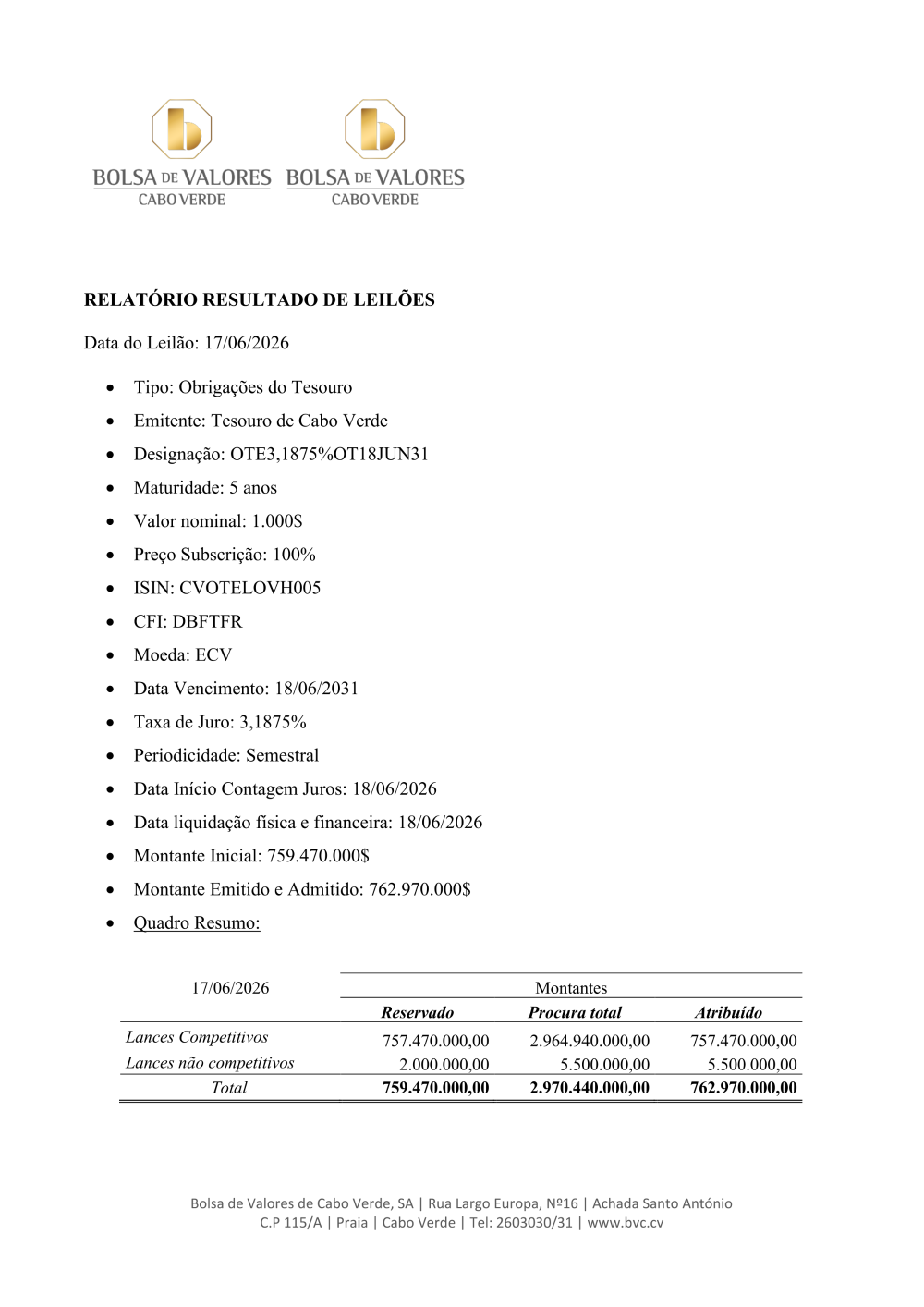 BOLSA DE VALORES
CABO VERDE

BOLSA DE VALORES
CABO VERDE

RELATÓRIO RESULTADO DE LEILÕES

Data do Leilão: 17/06/2026

• Tipo: Obrigações do Tesouro
• Emitente: Tesouro de Cabo Verde
• Designação: OTE3,1875%OT18JUN31
• Maturidade: 5 anos
• Valor nominal: 1.000$
• Preço Subscrição: 100%
• ISIN: CVOTELOVH005
• CFI: DBFTFR
• Moeda: ECV
• Data Vencimento: 18/06/2031
• Taxa de Juro: 3,1875%
• Periodicidade: Semestral
• Data Início Contagem Juros: 18/06/2026
• Data liquidação física e financeira: 18/06/2026
• Montante Inicial: 759.470.000$
• Montante Emitido e Admitido: 762.970.000$
• Quadro Resumo:

| 17/06/2026 | Montantes | | |
|---|---|---|---|
| | Reservado | Procura total | Atribuído |
| Lances Competitivos | 757.470.000,00 | 2.964.940.000,00 | 757.470.000,00 |
| Lances não competitivos | 2.000.000,00 | 5.500.000,00 | 5.500.000,00 |
| Total | 759.470.000,00 | 2.970.440.000,00 | 762.970.000,00 |

Bolsa de Valores de Cabo Verde, SA | Rua Largo Europa, Nº16 | Achada Santo António
C.P 115/A | Praia | Cabo Verde | Tel: 2603030/31 | www.bvc.cv